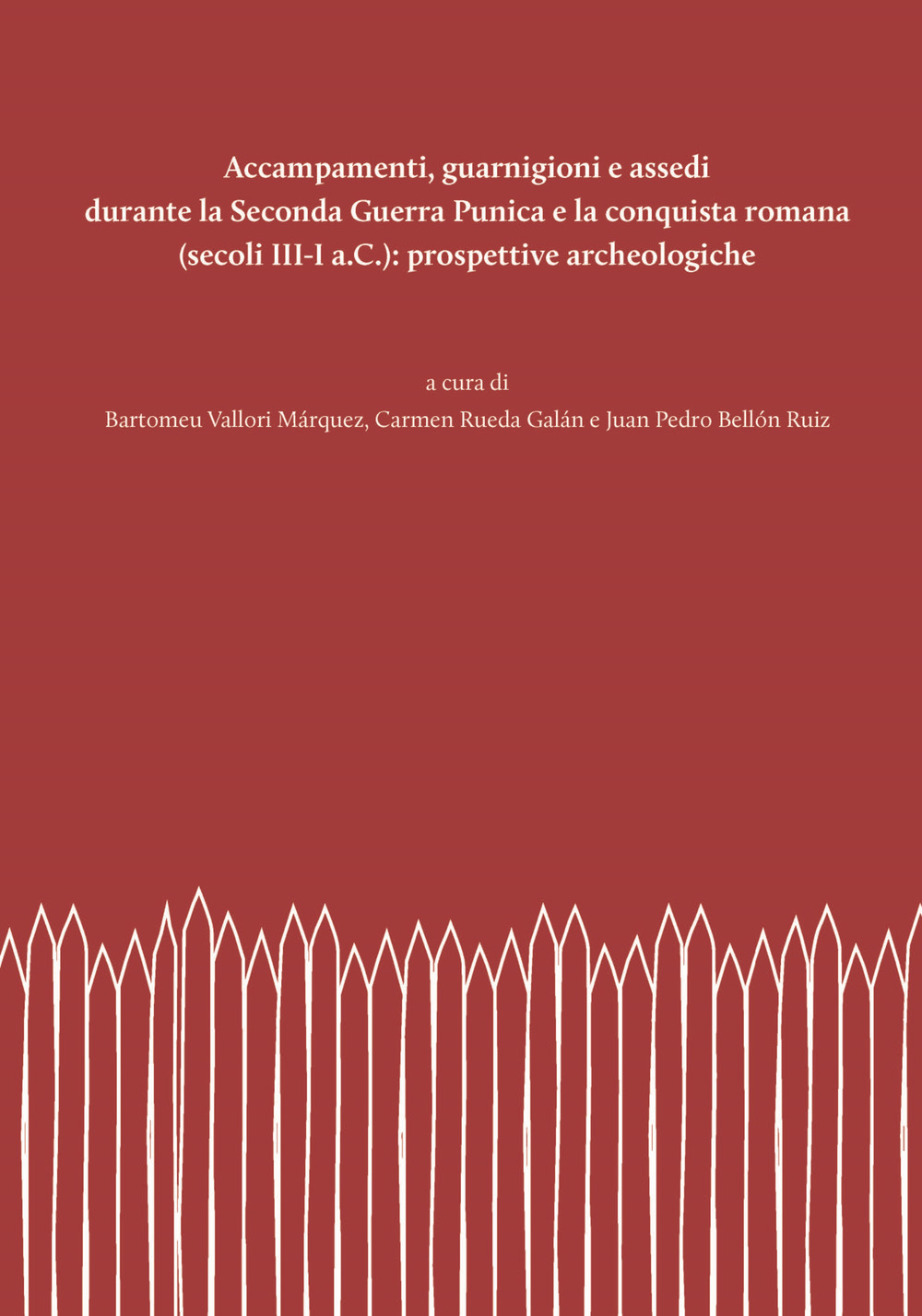 Accampamenti, guarnigioni e assedi
durante la Seconda Guerra Punica e la conquista romana
(secoli III-I a.C.): prospettive archeologiche

a cura di
Bartomeu Vallori Márquez, Carmen Rueda Galán e Juan Pedro Bellón Ruiz